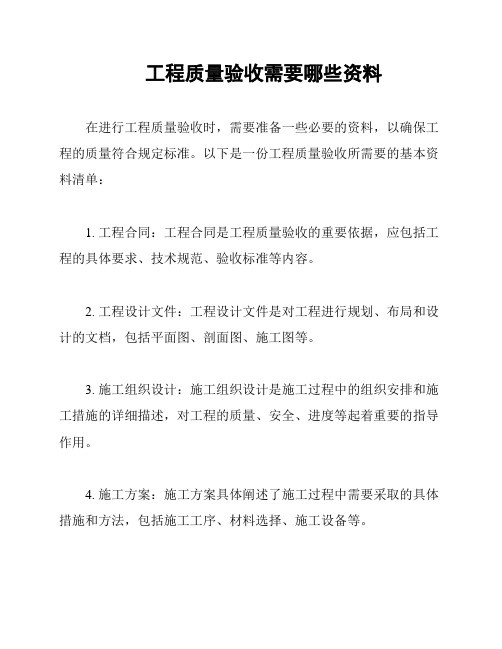 工程质量验收需要哪些资料

在进行工程质量验收时，需要准备一些必要的资料，以确保工程的质量符合规定标准。以下是一份工程质量验收所需要的基本资料清单：

1. 工程合同：工程合同是工程质量验收的重要依据，应包括工程的具体要求、技术规范、验收标准等内容。

2. 工程设计文件：工程设计文件是对工程进行规划、布局和设计的文档，包括平面图、剖面图、施工图等。

3. 施工组织设计：施工组织设计是施工过程中的组织安排和施工措施的详细描述，对工程的质量、安全、进度等起着重要的指导作用。

4. 施工方案：施工方案具体阐述了施工过程中需要采取的具体措施和方法，包括施工工序、材料选择、施工设备等。